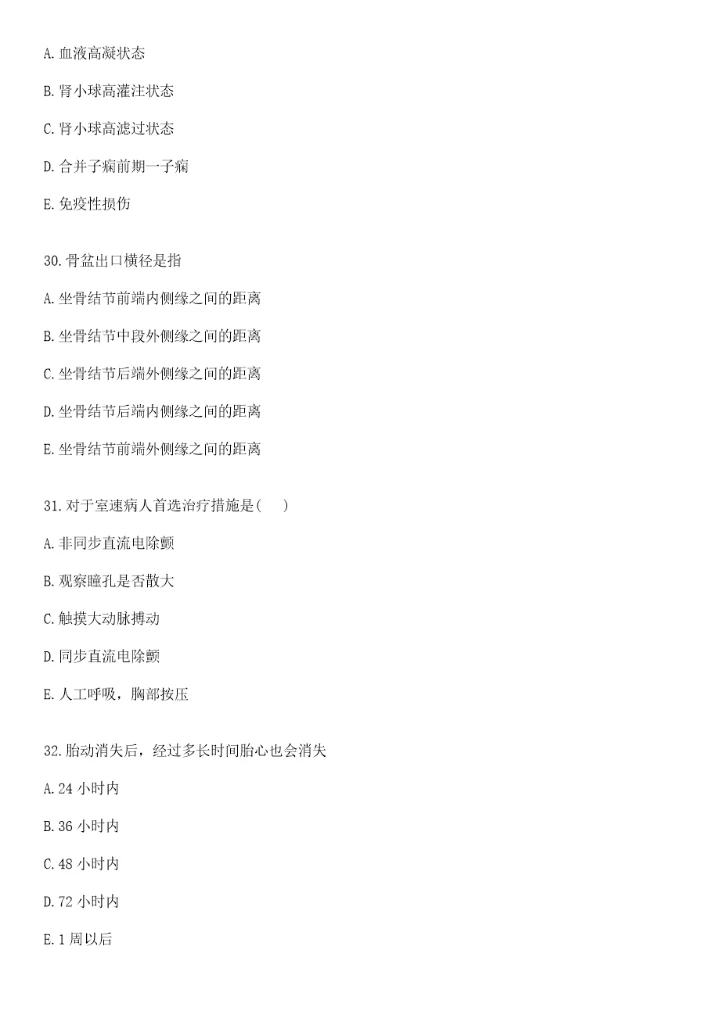 A. 血液高凝状态

B. 肾小球高灌注状态

C. 肾小球高滤过状态

D. 合并子痫前期一子痫

E. 免疫性损伤

30. 骨盆出口横径是指

A. 坐骨结节前端内侧缘之间的距离

B. 坐骨结节中段外侧缘之间的距离

C. 坐骨结节后端外侧缘之间的距离

D. 坐骨结节后端内侧缘之间的距离

E. 坐骨结节前端外侧缘之间的距离

31. 对于室速病人首选治疗措施是(　　)

A. 非同步直流电除颤

B. 观察瞳孔是否散大

C. 触摸大动脉搏动

D. 同步直流电除颤

E. 人工呼吸，胸部按压

32. 胎动消失后，经过多长时间胎心也会消失

A. 24 小时内

B. 36 小时内

C. 48 小时内

D. 72 小时内

E. 1 周以后